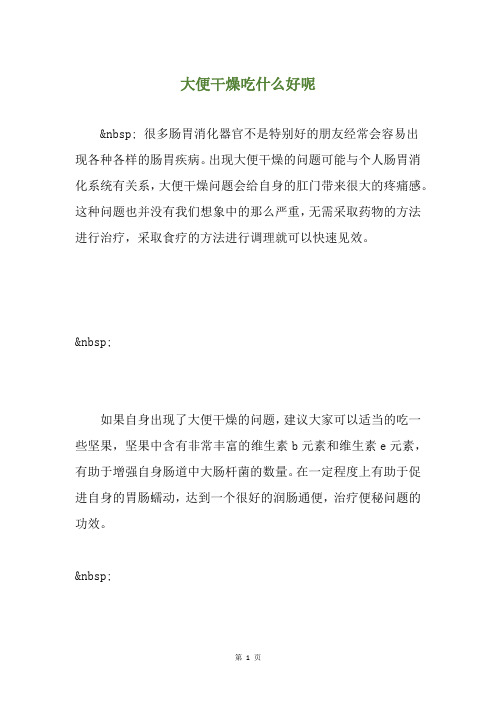 大便干燥吃什么好呢

&nbsp; 很多肠胃消化器官不是特别好的朋友经常会容易出现各种各样的肠胃疾病。出现大便干燥的问题可能与个人肠胃消化系统有关系，大便干燥问题会给自身的肛门带来很大的疼痛感。这种问题也并没有我们想象中的那么严重，无需采取药物的方法进行治疗，采取食疗的方法进行调理就可以快速见效。

&nbsp;

如果自身出现了大便干燥的问题，建议大家可以适当的吃一些坚果，坚果中含有非常丰富的维生素 b 元素和维生素 e 元素，有助于增强自身肠道中大肠杆菌的数量。在一定程度上有助于促进自身的胃肠蠕动，达到一个很好的润肠通便，治疗便秘问题的功效。

&nbsp;

第 1 页